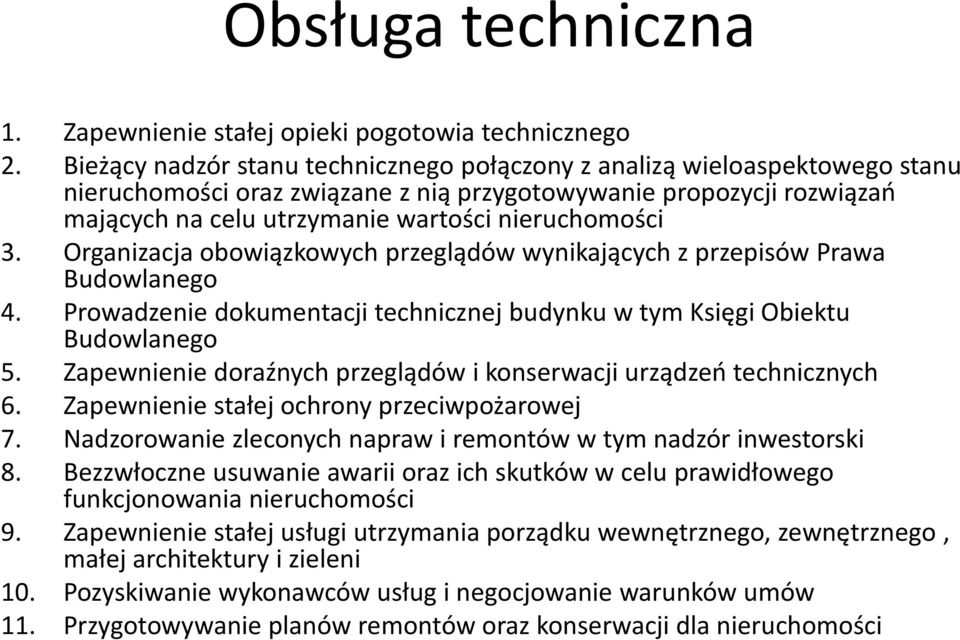 Obsługa techniczna

1. Zapewnienie stałej opieki pogotowia technicznego
2. Bieżący nadzór stanu technicznego połączony z analizą wieloaspektowego stanu nieruchomości oraz związane z nią przygotowywanie propozycji rozwiązań mających na celu utrzymanie wartości nieruchomości
3. Organizacja obowiązkowych przeglądów wynikających z przepisów Prawa Budowlanego
4. Prowadzenie dokumentacji technicznej budynku w tym Księgi Obiektu Budowlanego
5. Zapewnienie doraźnych przeglądów i konserwacji urządzeń technicznych
6. Zapewnienie stałej ochrony przeciwpożarowej
7. Nadzorowanie zleconych napraw i remontów w tym nadzór inwestorski
8. Bezzwłoczne usuwanie awarii oraz ich skutków w celu prawidłowego funkcjonowania nieruchomości
9. Zapewnienie stałej usługi utrzymania porządku wewnętrznego, zewnętrznego , małej architektury i zieleni
10. Pozyskiwanie wykonawców usług i negocjowanie warunków umów
11. Przygotowywanie planów remontów oraz konserwacji dla nieruchomości